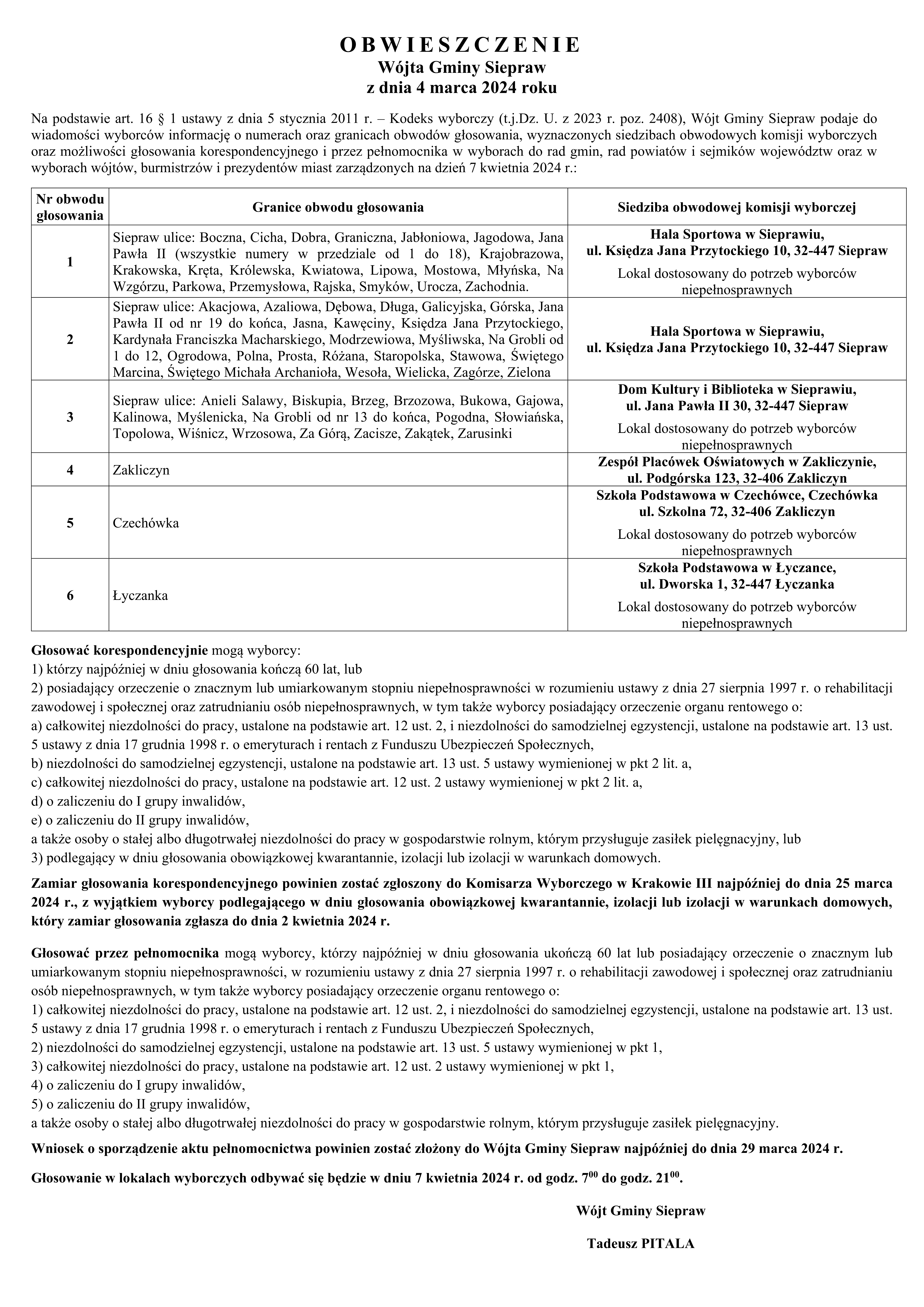 OBWIESZCZENIE
Wójta Gminy Siepraw
z dnia 4 marca 2024 roku

Na podstawie art. 16 § 1 ustawy z dnia 5 stycznia 2011 r. – Kodeks wyborczy (t.j.Dz. U. z 2023 r. poz. 2408), Wójt Gminy Siepraw podaje do wiadomości wyborców informację o numerach oraz granicach obwodów głosowania, wyznaczonych siedzibach obwodowych komisji wyborczych oraz możliwości głosowania korespondencyjnego i przez pełnomocnika w wyborach do rad gmin, rad powiatów i sejmików województw oraz w wyborach wójtów, burmistrzów i prezydentów miast zarządzonych na dzień 7 kwietnia 2024 r.:

| Nr obwodu głosowania | Granice obwodu głosowania | Siedziba obwodowej komisji wyborczej |
|---|---|---|
| 1 | Siepraw ulice: Boczna, Cicha, Dobra, Graniczna, Jabłoniowa, Jagodowa, Jana Pawła II (wszystkie numery w przedziale od 1 do 18), Krajobrazowa, Krakowska, Kręta, Królewska, Kwiatowa, Lipowa, Mostowa, Młyńska, Na Wzgórzu, Parkowa, Przemysłowa, Rajska, Smyków, Urocza, Zachodnia. | Hala Sportowa w Sieprawiu, ul. Księdza Jana Przytockiego 10, 32-447 Siepraw Lokal dostosowany do potrzeb wyborców niepełnosprawnych |
| 2 | Siepraw ulice: Akacjowa, Azaliowa, Dębowa, Długa, Galicyjska, Górska, Jana Pawła II od nr 19 do końca, Jasna, Kawęciny, Księdza Jana Przytockiego, Kardynała Franciszka Macharskiego, Modrzewiowa, Myśliwska, Na Grobli od 1 do 12, Ogrodowa, Polna, Prosta, Różana, Staropolska, Stawowa, Świętego Marcina, Świętego Michała Archanioła, Wesoła, Wielicka, Zagórze, Zielona | Hala Sportowa w Sieprawiu, ul. Księdza Jana Przytockiego 10, 32-447 Siepraw |
| 3 | Siepraw ulice: Anieli Salawy, Biskupia, Brzeg, Brzozowa, Bukowa, Gajowa, Kalinowa, Myślenicka, Na Grobli od nr 13 do końca, Pogodna, Słowiańska, Topolowa, Wiśnicz, Wrzosowa, Za Górą, Zacisze, Zakątek, Zarusinki | Dom Kultury i Biblioteka w Sieprawiu, ul. Jana Pawła II 30, 32-447 Siepraw Lokal dostosowany do potrzeb wyborców niepełnosprawnych |
| 4 | Zakliczyn | Zespół Placówek Oświatowych w Zakliczynie, ul. Podgórska 123, 32-406 Zakliczyn |
| 5 | Czechówka | Szkoła Podstawowa w Czechówce, Czechówka ul. Szkolna 72, 32-406 Zakliczyn Lokal dostosowany do potrzeb wyborców niepełnosprawnych |
| 6 | Łyczanka | Szkoła Podstawowa w Łyczance, ul. Dworska 1, 32-447 Łyczanka Lokal dostosowany do potrzeb wyborców niepełnosprawnych |

Głosować korespondencyjnie mogą wyborcy:
1) którzy najpóźniej w dniu głosowania kończą 60 lat, lub
2) posiadający orzeczenie o znacznym lub umiarkowanym stopniu niepełnosprawności w rozumieniu ustawy z dnia 27 sierpnia 1997 r. o rehabilitacji zawodowej i społecznej oraz zatrudnianiu osób niepełnosprawnych, w tym także wyborcy posiadający orzeczenie organu rentowego o:
a) całkowitej niezdolności do pracy, ustalone na podstawie art. 12 ust. 2, i niezdolności do samodzielnej egzystencji, ustalone na podstawie art. 13 ust. 5 ustawy z dnia 17 grudnia 1998 r. o emeryturach i rentach z Funduszu Ubezpieczeń Społecznych,
b) niezdolności do samodzielnej egzystencji, ustalone na podstawie art. 13 ust. 5 ustawy wymienionej w pkt 2 lit. a,
c) całkowitej niezdolności do pracy, ustalone na podstawie art. 12 ust. 2 ustawy wymienionej w pkt 2 lit. a,
d) o zaliczeniu do I grupy inwalidów,
e) o zaliczeniu do II grupy inwalidów,
a także osoby o stałej albo długotrwałej niezdolności do pracy w gospodarstwie rolnym, którym przysługuje zasiłek pielęgnacyjny, lub
3) podlegający w dniu głosowania obowiązkowej kwarantannie, izolacji lub izolacji w warunkach domowych.

Zamiar głosowania korespondencyjnego powinien zostać zgłoszony do Komisarza Wyborczego w Krakowie III najpóźniej do dnia 25 marca 2024 r., z wyjątkiem wyborcy podlegającego w dniu głosowania obowiązkowej kwarantannie, izolacji lub izolacji w warunkach domowych, który zamiar głosowania zgłasza do dnia 2 kwietnia 2024 r.

Głosować przez pełnomocnika mogą wyborcy, którzy najpóźniej w dniu głosowania ukończą 60 lat lub posiadający orzeczenie o znacznym lub umiarkowanym stopniu niepełnosprawności, w rozumieniu ustawy z dnia 27 sierpnia 1997 r. o rehabilitacji zawodowej i społecznej oraz zatrudnianiu osób niepełnosprawnych, w tym także wyborcy posiadający orzeczenie organu rentowego o:
1) całkowitej niezdolności do pracy, ustalone na podstawie art. 12 ust. 2, i niezdolności do samodzielnej egzystencji, ustalone na podstawie art. 13 ust. 5 ustawy z dnia 17 grudnia 1998 r. o emeryturach i rentach z Funduszu Ubezpieczeń Społecznych,
2) niezdolności do samodzielnej egzystencji, ustalone na podstawie art. 13 ust. 5 ustawy wymienionej w pkt 1,
3) całkowitej niezdolności do pracy, ustalone na podstawie art. 12 ust. 2 ustawy wymienionej w pkt 1,
4) o zaliczeniu do I grupy inwalidów,
5) o zaliczeniu do II grupy inwalidów,
a także osoby o stałej albo długotrwałej niezdolności do pracy w gospodarstwie rolnym, którym przysługuje zasiłek pielęgnacyjny.

Wniosek o sporządzenie aktu pełnomocnictwa powinien zostać złożony do Wójta Gminy Siepraw najpóźniej do dnia 29 marca 2024 r.

Głosowanie w lokalach wyborczych odbywać się będzie w dniu 7 kwietnia 2024 r. od godz. $7^{00}$ do godz. $21^{00}$.

Wójt Gminy Siepraw

Tadeusz PITALA